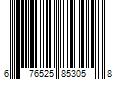 6 76525 85305 8